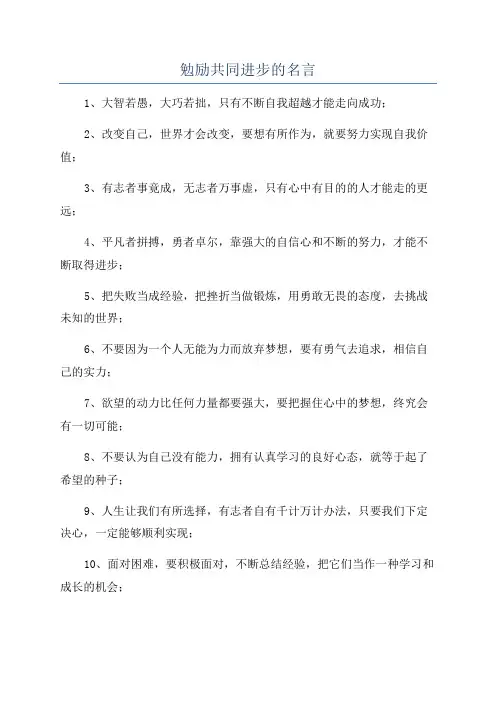 勉励共同进步的名言

1、大智若愚，大巧若拙，只有不断自我超越才能走向成功；

2、改变自己，世界才会改变，要想有所作为，就要努力实现自我价值；

3、有志者事竟成，无志者万事虚，只有心中有目的的人才能走的更远；

4、平凡者拼搏，勇者卓尔，靠强大的自信心和不断的努力，才能不断取得进步；

5、把失败当成经验，把挫折当做锻炼，用勇敢无畏的态度，去挑战未知的世界；

6、不要因为一个人无能为力而放弃梦想，要有勇气去追求，相信自己的实力；

7、欲望的动力比任何力量都要强大，要把握住心中的梦想，终究会有一切可能；

8、不要认为自己没有能力，拥有认真学习的良好心态，就等于起了希望的种子；

9、人生让我们有所选择，有志者自有千计万计办法，只要我们下定决心，一定能够顺利实现；

10、面对困难，要积极面对，不断总结经验，把它们当作一种学习和成长的机会；